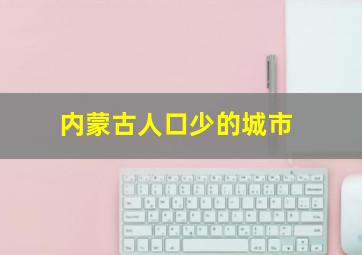 内蒙古人口少的城市